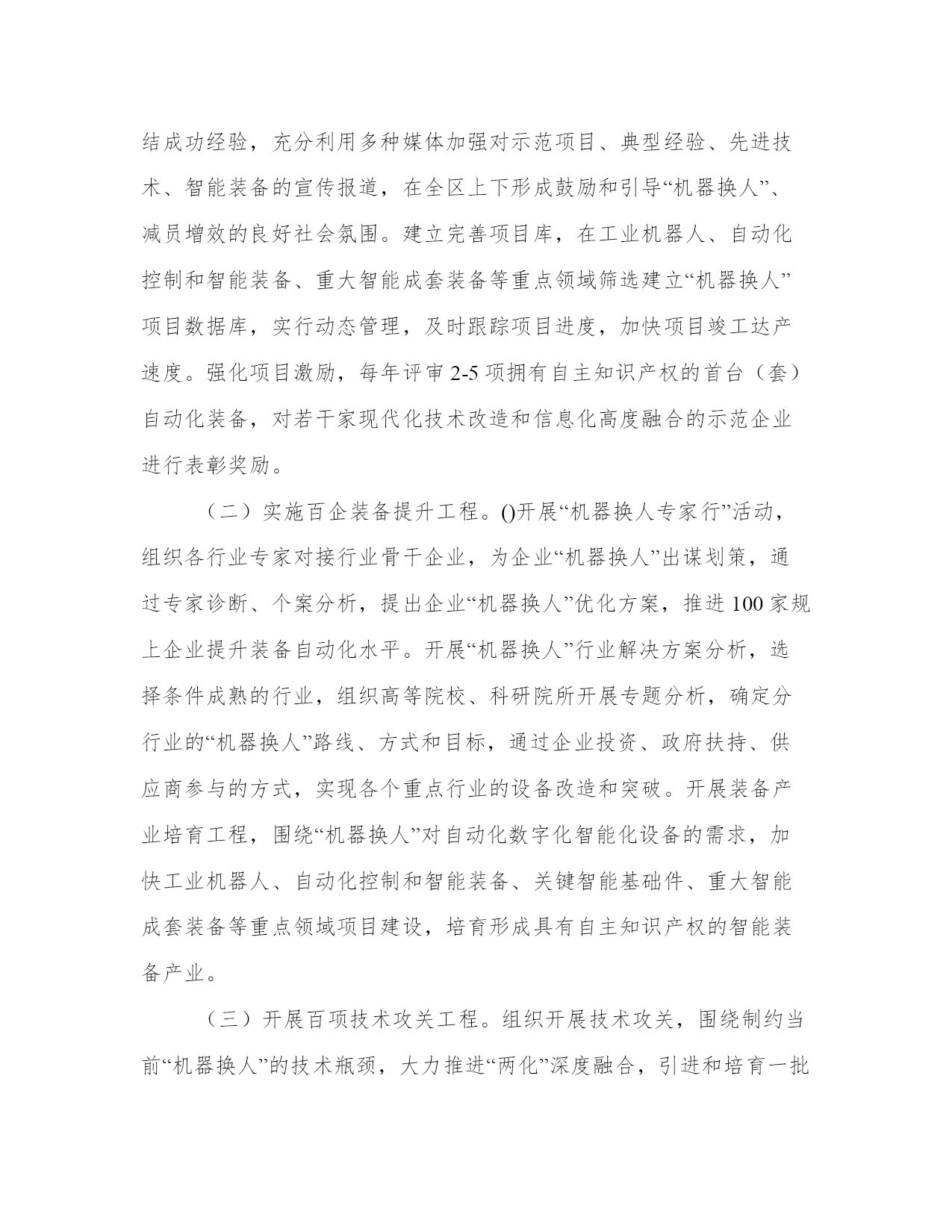 结成功经验，充分利用多种媒体加强对示范项目、典型经验、先进技术、智能装备的宣传报道，在全区上下形成鼓励和引导“机器换人”、减员增效的良好社会氛围。建立完善项目库，在工业机器人、自动化控制和智能装备、重大智能成套装备等重点领域筛选建立“机器换人”项目数据库，实行动态管理，及时跟踪项目进度，加快项目竣工达产速度。强化项目激励，每年评审2-5项拥有自主知识产权的首台（套）自动化装备，对若干家现代化技术改造和信息化高度融合的示范企业进行表彰奖励。

（二）实施百企装备提升工程。()开展“机器换人专家行”活动，组织各行业专家对接行业骨干企业，为企业“机器换人”出谋划策，通过专家诊断、个案分析，提出企业“机器换人”优化方案，推进100家规上企业提升装备自动化水平。开展“机器换人”行业解决方案分析，选择条件成熟的行业，组织高等院校、科研院所开展专题分析，确定分行业的“机器换人”路线、方式和目标，通过企业投资、政府扶持、供应商参与的方式，实现各个重点行业的设备改造和突破。开展装备产业培育工程，围绕“机器换人”对自动化数字化智能化设备的需求，加快工业机器人、自动化控制和智能装备、关键智能基础件、重大智能成套装备等重点领域项目建设，培育形成具有自主知识产权的智能装备产业。

（三）开展百项技术攻关工程。组织开展技术攻关，围绕制约当前“机器换人”的技术瓶颈，大力推进“两化”深度融合，引进和培育一批